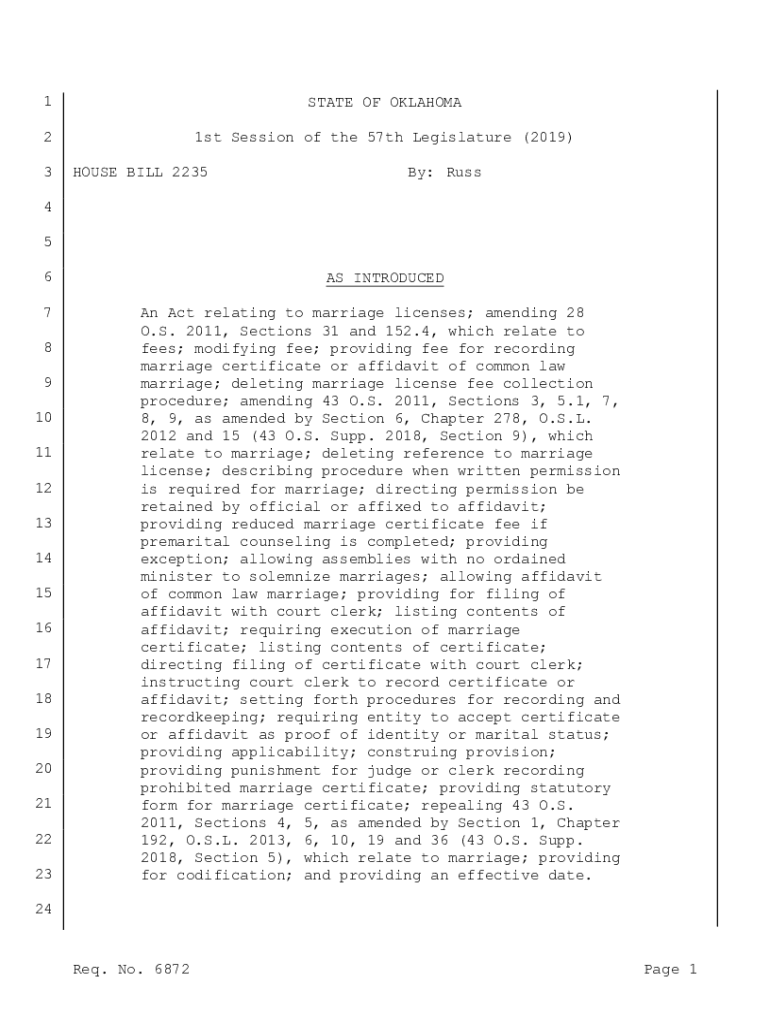 1 STATE OF OKLAHOMA

2 1st Session of the 57th Legislature (2019)

3 HOUSE BILL 2235 By: Russ

4

5

6 AS INTRODUCED

7 An Act relating to marriage licenses; amending 28 O.S. 2011, Sections 31 and 152.4, which relate to
8 fees; modifying fee; providing fee for recording marriage certificate or affidavit of common law
9 marriage; deleting marriage license fee collection procedure; amending 43 O.S. 2011, Sections 3, 5.1, 7,
10 8, 9, as amended by Section 6, Chapter 278, O.S.L. 2012 and 15 (43 O.S. Supp. 2018, Section 9), which
11 relate to marriage; deleting reference to marriage license; describing procedure when written permission
12 is required for marriage; directing permission be retained by official or affixed to affidavit;
13 providing reduced marriage certificate fee if premarital counseling is completed; providing
14 exception; allowing assemblies with no ordained minister to solemnize marriages; allowing affidavit
15 of common law marriage; providing for filing of affidavit with court clerk; listing contents of
16 affidavit; requiring execution of marriage certificate; listing contents of certificate;
17 directing filing of certificate with court clerk; instructing court clerk to record certificate or
18 affidavit; setting forth procedures for recording and recordkeeping; requiring entity to accept certificate
19 or affidavit as proof of identity or marital status; providing applicability; construing provision;
20 providing punishment for judge or clerk recording prohibited marriage certificate; providing statutory
21 form for marriage certificate; repealing 43 O.S. 2011, Sections 4, 5, as amended by Section 1, Chapter
22 192, O.S.L. 2013, 6, 10, 19 and 36 (43 O.S. Supp. 2018, Section 5), which relate to marriage; providing
23 for codification; and providing an effective date.

24

Req. No. 6872 Page 1